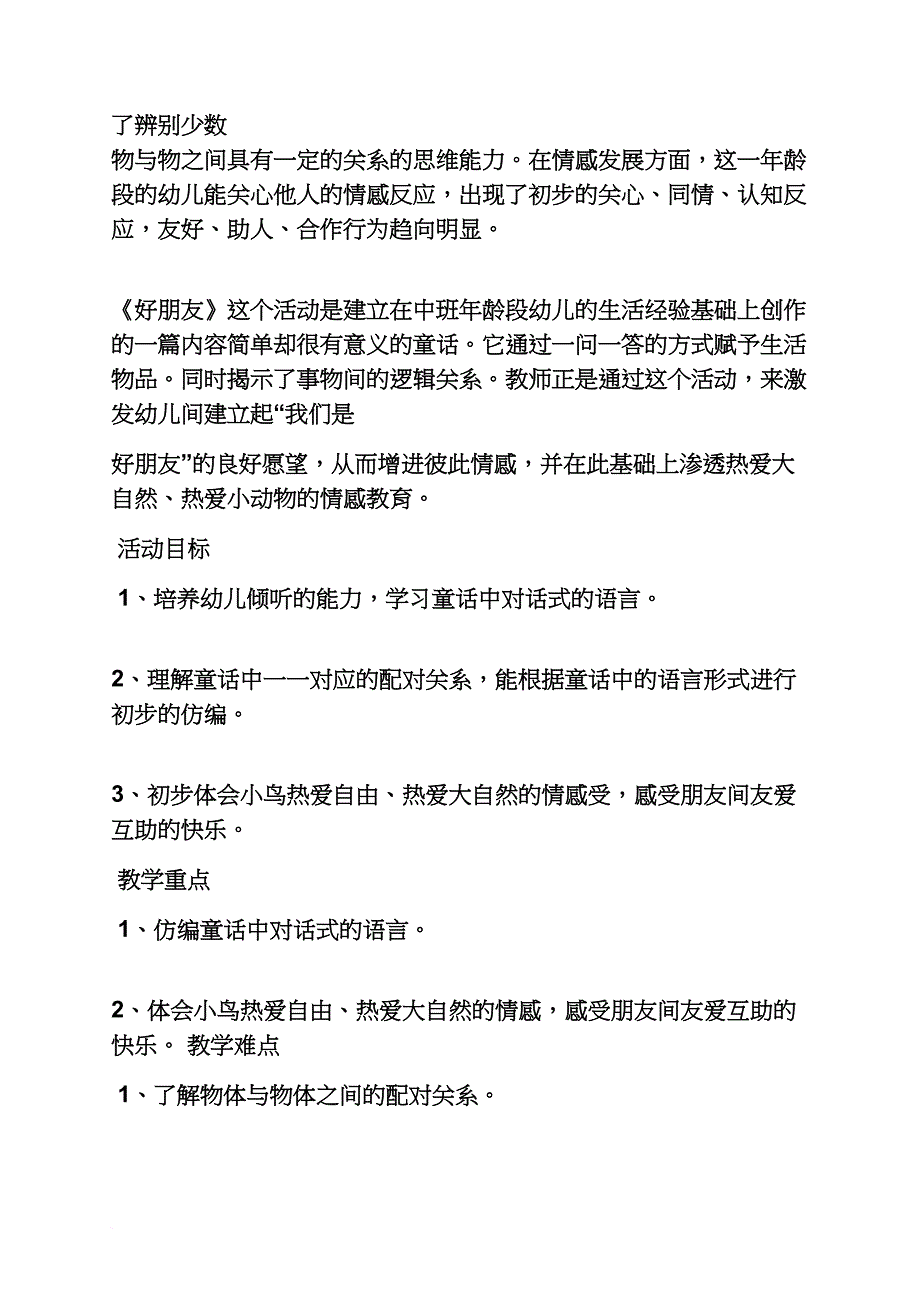 了辨别少数
物与物之间具有一定的关系的思维能力。在情感发展方面，这一年龄段的幼儿能关心他人的情感反应，出现了初步的关心、同情、认知反应，友好、助人、合作行为趋向明显。

《好朋友》这个活动是建立在中班年龄段幼儿的生活经验基础上创作的一篇内容简单却很有意义的童话。它通过一问一答的方式赋予生活物品。同时揭示了事物间的逻辑关系。教师正是通过这个活动，来激发幼儿间建立起“我们是

好朋友”的良好愿望，从而增进彼此情感，并在此基础上渗透热爱大自然、热爱小动物的情感教育。

活动目标

1、培养幼儿倾听的能力，学习童话中对话式的语言。

2、理解童话中一一对应的配对关系，能根据童话中的语言形式进行初步的仿编。

3、初步体会小鸟热爱自由、热爱大自然的情感受，感受朋友间友爱互助的快乐。

教学重点

1、仿编童话中对话式的语言。

2、体会小鸟热爱自由、热爱大自然的情感，感受朋友间友爱互助的快乐。 教学难点

1、了解物体与物体之间的配对关系。